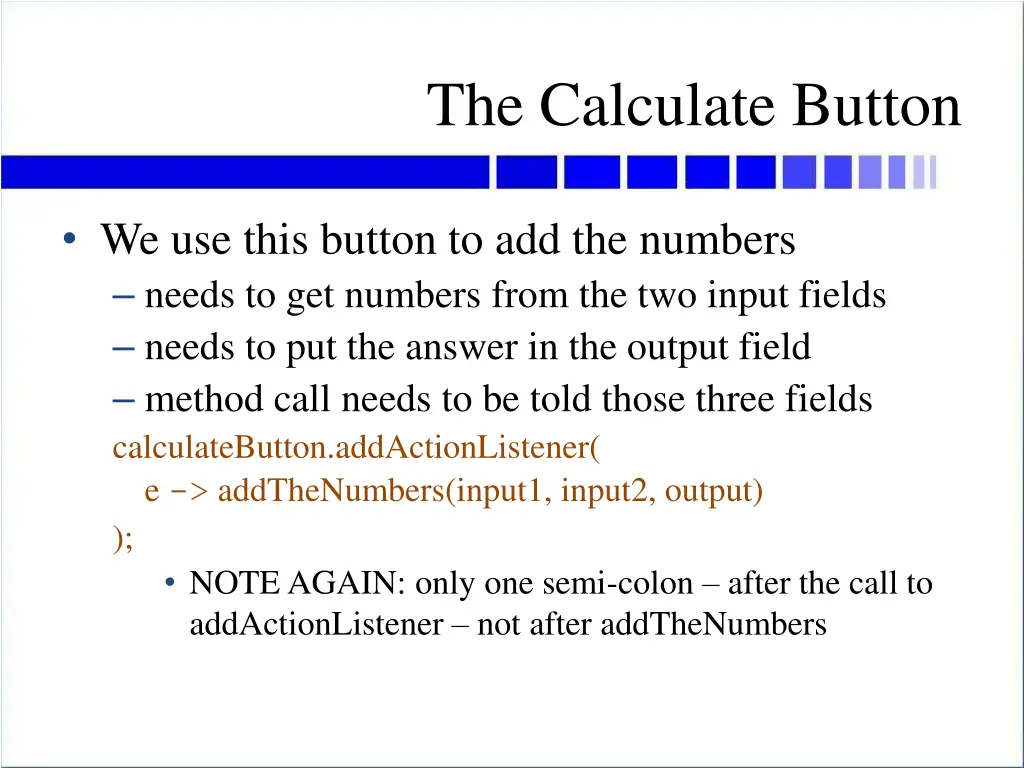 The Calculate Button

• We use this button to add the numbers
– needs to get numbers from the two input fields
– needs to put the answer in the output field
– method call needs to be told those three fields

calculateButton.addActionListener(
e -> addTheNumbers(input1, input2, output)
);

• NOTE AGAIN: only one semi-colon – after the call to addActionListener – not after addTheNumbers